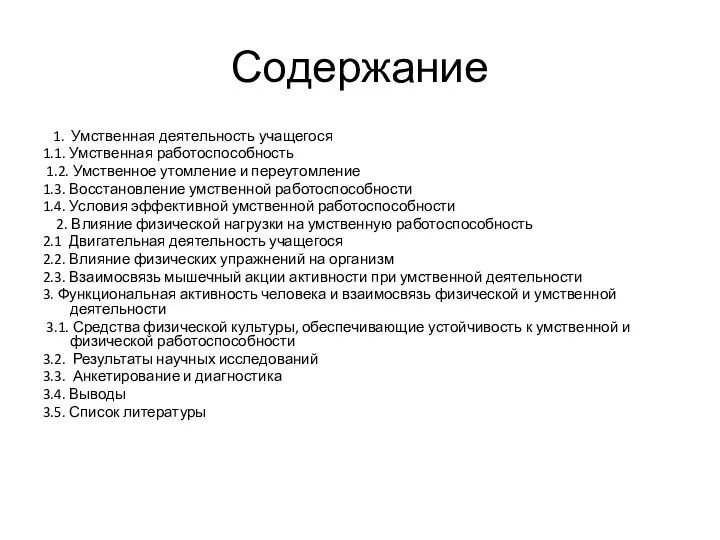 Содержание

1. Умственная деятельность учащегося
1.1. Умственная работоспособность
1.2. Умственное утомление и переутомление
1.3. Восстановление умственной работоспособности
1.4. Условия эффективной умственной работоспособности
2. Влияние физической нагрузки на умственную работоспособность
2.1 Двигательная деятельность учащегося
2.2. Влияние физических упражнений на организм
2.3. Взаимосвязь мышечный акции активности при умственной деятельности
3. Функциональная активность человека и взаимосвязь физической и умственной деятельности
3.1. Средства физической культуры, обеспечивающие устойчивость к умственной и физической работоспособности
3.2. Результаты научных исследований
3.3. Анкетирование и диагностика
3.4. Выводы
3.5. Список литературы